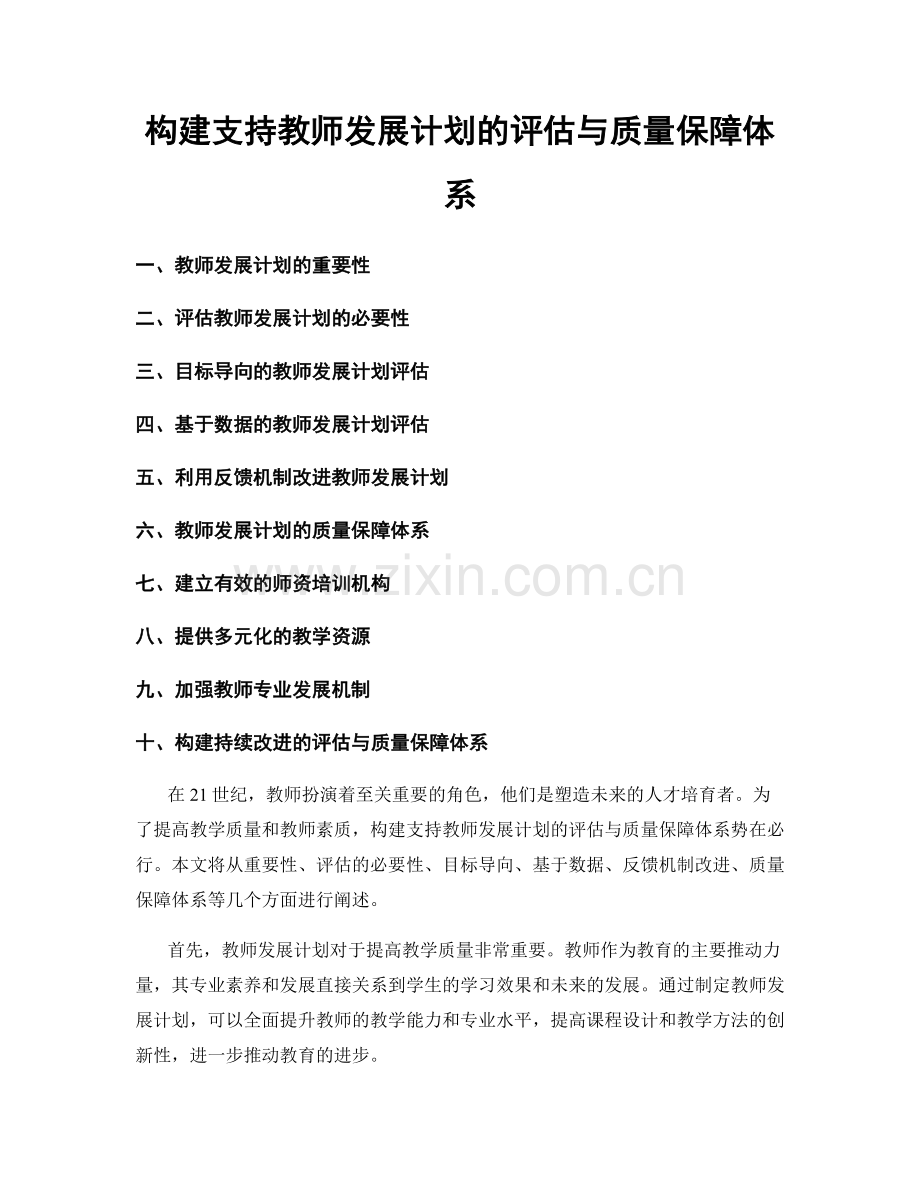 构建支持教师发展计划的评估与质量保障体系

一、教师发展计划的重要性

二、评估教师发展计划的必要性

三、目标导向的教师发展计划评估

四、基于数据的教师发展计划评估

五、利用反馈机制改进教师发展计划

六、教师发展计划的质量保障体系

七、建立有效的师资培训机构

八、提供多元化的教学资源

九、加强教师专业发展机制

十、构建持续改进的评估与质量保障体系

在21世纪，教师扮演着至关重要的角色，他们是塑造未来的人才培育者。为了提高教学质量和教师素质，构建支持教师发展计划的评估与质量保障体系势在必行。本文将从重要性、评估的必要性、目标导向、基于数据、反馈机制改进、质量保障体系等几个方面进行阐述。

首先，教师发展计划对于提高教学质量非常重要。教师作为教育的主要推动力量，其专业素养和发展直接关系到学生的学习效果和未来的发展。通过制定教师发展计划，可以全面提升教师的教学能力和专业水平，提高课程设计和教学方法的创新性，进一步推动教育的进步。

www.zixin.com.cn